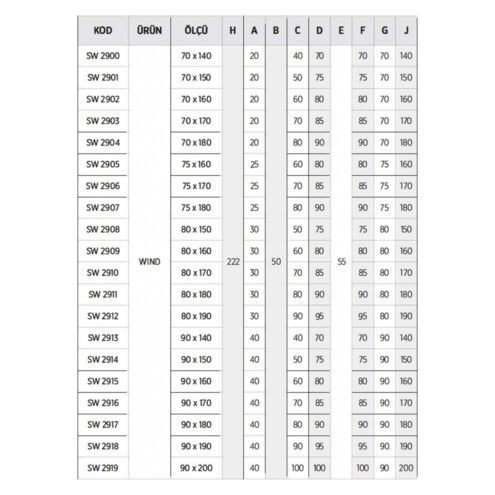 | KOD | ÜRÜN | ÖLÇÜ | H | A | B | C | D | E | F | G | J |
|---|---|---|---|---|---|---|---|---|---|---|---|
| SW 2900 | WIND | 70 x 140 | 222 | 20 | 50 | 40 | 70 | 55 | 70 | 70 | 140 |
| SW 2901 | | 70 x 150 | | 20 | | 50 | 75 | | 75 | 70 | 150 |
| SW 2902 | | 70 x 160 | | 20 | | 60 | 80 | | 80 | 70 | 160 |
| SW 2903 | | 70 x 170 | | 20 | | 70 | 85 | | 85 | 70 | 170 |
| SW 2904 | | 70 x 180 | | 20 | | 80 | 90 | | 90 | 70 | 180 |
| SW 2905 | | 75 x 160 | | 25 | | 60 | 80 | | 80 | 75 | 160 |
| SW 2906 | | 75 x 170 | | 25 | | 70 | 85 | | 85 | 75 | 170 |
| SW 2907 | | 75 x 180 | | 25 | | 80 | 90 | | 90 | 75 | 180 |
| SW 2908 | | 80 x 150 | | 30 | | 50 | 75 | | 75 | 80 | 150 |
| SW 2909 | | 80 x 160 | | 30 | | 60 | 80 | | 80 | 80 | 160 |
| SW 2910 | | 80 x 170 | | 30 | | 70 | 85 | | 85 | 80 | 170 |
| SW 2911 | | 80 x 180 | | 30 | | 80 | 90 | | 90 | 80 | 180 |
| SW 2912 | | 80 x 190 | | 30 | | 90 | 95 | | 95 | 80 | 190 |
| SW 2913 | | 90 x 140 | | 40 | | 40 | 70 | | 70 | 90 | 140 |
| SW 2914 | | 90 x 150 | | 40 | | 50 | 75 | | 75 | 90 | 150 |
| SW 2915 | | 90 x 160 | | 40 | | 60 | 80 | | 80 | 90 | 160 |
| SW 2916 | | 90 x 170 | | 40 | | 70 | 85 | | 85 | 90 | 170 |
| SW 2917 | | 90 x 180 | | 40 | | 80 | 90 | | 90 | 90 | 180 |
| SW 2918 | | 90 x 190 | | 40 | | 90 | 95 | | 95 | 90 | 190 |
| SW 2919 | | 90 x 200 | | 40 | | 100 | 100 | | 100 | 90 | 200 |